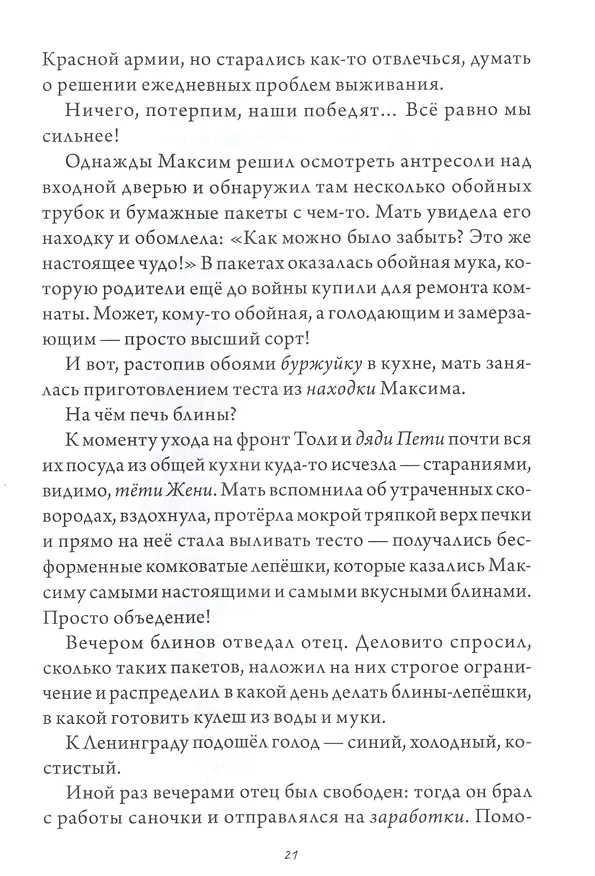 Красной армии, но старались как-то отвлечься, думать о решении ежедневных проблем выживания.

Ничего, потерпим, наши победят... Всё равно мы сильнее!

Однажды Максим решил осмотреть антресоли над входной дверью и обнаружил там несколько обойных трубок и бумажные пакеты с чем-то. Мать увидела его находку и обомлела: «Как можно было забыть? Это же настоящее чудо!» В пакетах оказалась обойная мука, которую родители ещё до войны купили для ремонта комнаты. Может, кому-то обойная, а голодающим и замерзающим — просто высший сорт!

И вот, растопив обоями буржуйку в кухне, мать занялась приготовлением теста из находки Максима.

На чём печь блины?

К моменту ухода на фронт Толи и дяди Пети почти вся их посуда из общей кухни куда-то исчезла — стараниями, видимо, тёти Жени. Мать вспомнила об утраченных сковородах, вздохнула, протёрла мокрой тряпкой верх печки и прямо на неё стала выливать тесто — получались бесформенные комковатые лепёшки, которые казались Максиму самыми настоящими и самыми вкусными блинами. Просто объедение!

Вечером блинов отведал отец. Деловито спросил, сколько таких пакетов, наложил на них строгое ограничение и распределил в какой день делать блины-лепёшки, в какой готовить кулеш из воды и муки.

К Ленинграду подошёл голод — синий, холодный, костистый.

Иной раз вечерами отец был свободен: тогда он брал с работы саночки и отправлялся на заработки. Помо-

21